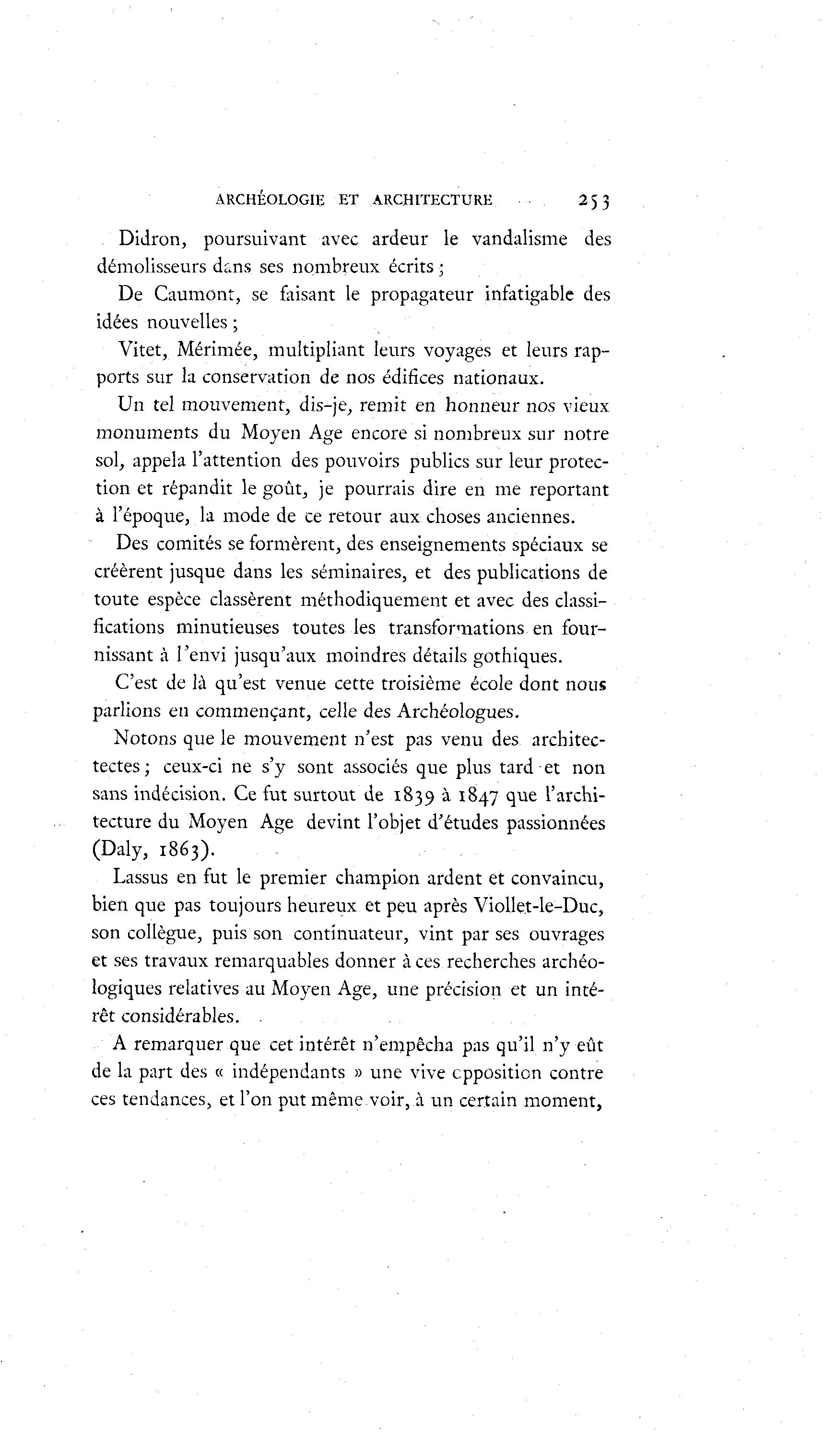 ARCHÉOLOGIE ET ARCHITECTURE 253

Didron, poursuivant avec ardeur le vandalisme des démolisseurs dans ses nombreux écrits ;

De Caumont, se faisant le propagateur infatigable des idées nouvelles ;

Vitet, Mérimée, multipliant leurs voyages et leurs rapports sur la conservation de nos édifices nationaux.

Un tel mouvement, dis-je, remit en honneur nos vieux monuments du Moyen Age encore si nombreux sur notre sol, appela l'attention des pouvoirs publics sur leur protection et répandit le goût, je pourrais dire en me reportant à l'époque, la mode de ce retour aux choses anciennes.

Des comités se formèrent, des enseignements spéciaux se créèrent jusque dans les séminaires, et des publications de toute espèce classèrent méthodiquement et avec des classifications minutieuses toutes les transformations en fournissant à l'envi jusqu'aux moindres détails gothiques.

C'est de là qu'est venue cette troisième école dont nous parlions en commençant, celle des Archéologues.

Notons que le mouvement n'est pas venu des architectectes ; ceux-ci ne s'y sont associés que plus tard et non sans indécision. Ce fut surtout de 1839 à 1847 que l'architecture du Moyen Age devint l'objet d'études passionnées (Daly, 1863).

Lassus en fut le premier champion ardent et convaincu, bien que pas toujours heureux et peu après Viollet-le-Duc, son collègue, puis son continuateur, vint par ses ouvrages et ses travaux remarquables donner à ces recherches archéologiques relatives au Moyen Age, une précision et un intérêt considérables.

A remarquer que cet intérêt n'empêcha pas qu'il n'y eût de la part des « indépendants » une vive opposition contre ces tendances, et l'on put même voir, à un certain moment,